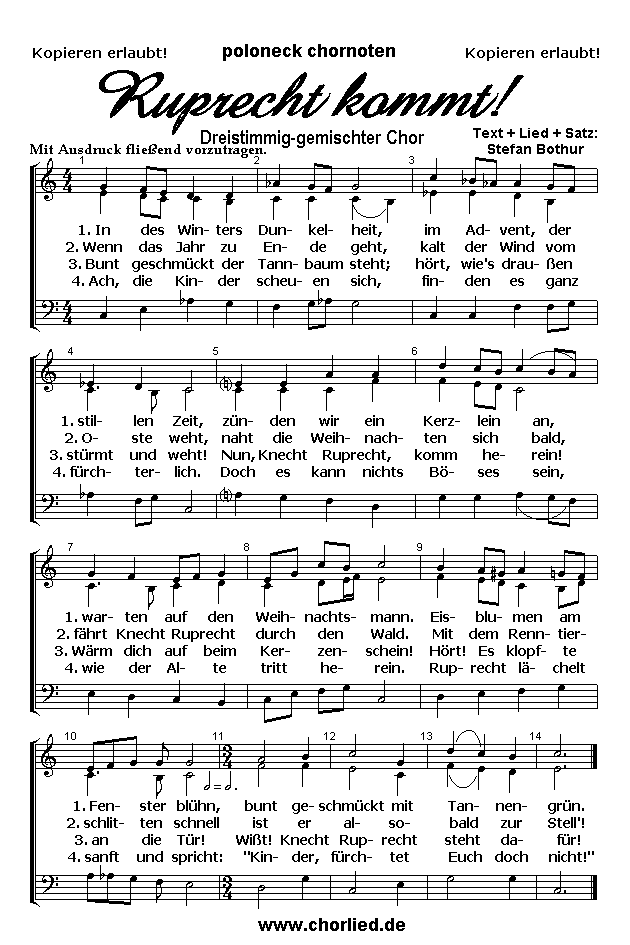 Kopieren erlaubt!    poloneck chornoten    Kopieren erlaubt!

Ruprecht kommt!

Dreistimmig-gemischter Chor

Text + Lied + Satz: Stefan Bothur

Mit Ausdruck fließend vorzutragen.

1 2 3

1. In des Win- ters Dun- kel- heit, im Ad- vent, der
2. Wenn das Jahr zu En- de geht, kalt der Wind vom
3. Bunt geschmückt der Tann- baum steht; hört, wie's drau- ßen
4. Ach, die Kin- der scheu- en sich, fin- den es ganz

4 5 6

1. stil- len Zeit, zün- den wir ein Kerz- lein an,
2. O- ste weht, naht die Weih- nach- ten sich bald,
3. stürmt und weht! Nun, Knecht Ruprecht, komm he- rein!
4. fürch- ter- lich. Doch es kann nichts Bö- ses sein,

7 8 9

1. war- ten auf den Weih- nachts- mann. Eis- blu- men am
2. fährt Knecht Ruprecht durch den Wald. Mit dem Renn- tier-
3. Wärm dich auf beim Ker- zen- schein! Hört! Es klopf- te
4. wie der Al- te tritt he- rein. Rup- recht lä- chelt

10 11 12 13 14

1. Fen- ster blühn, bunt ge- schmückt mit Tan- nen- grün.
2. schlit- ten schnell ist er al- so- bald zur Stell'!
3. an die Tür! Wißt! Knecht Rup- recht steht da- für!
4. sanft und spricht: "Kin- der, fürch- tet Euch doch nicht!"

www.chorlied.de